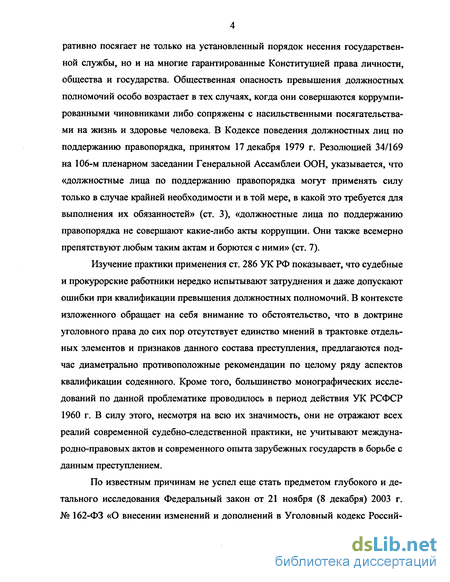 4

ративно посягает не только на установленный порядок несения государственной службы, но и на многие гарантированные Конституцией права личности, общества и государства. Общественная опасность превышения должностных полномочий особо возрастает в тех случаях, когда они совершаются коррумпированными чиновниками либо сопряжены с насильственными посягательствами на жизнь и здоровье человека. В Кодексе поведения должностных лиц по поддержанию правопорядка, принятом 17 декабря 1979 г. Резолюцией 34/169 на 106-м пленарном заседании Генеральной Ассамблеи ООН, указывается, что «должностные лица по поддержанию правопорядка могут применять силу только в случае крайней необходимости и в той мере, в какой это требуется для выполнения их обязанностей» (ст. 3), «должностные лица по поддержанию правопорядка не совершают какие-либо акты коррупции. Они также всемерно препятствуют любым таким актам и борются с ними» (ст. 7).

Изучение практики применения ст. 286 УК РФ показывает, что судебные и прокурорские работники нередко испытывают затруднения и даже допускают ошибки при квалификации превышения должностных полномочий. В контексте изложенного обращает на себя внимание то обстоятельство, что в доктрине уголовного права до сих пор отсутствует единство мнений в трактовке отдельных элементов и признаков данного состава преступления, предлагаются подчас диаметрально противоположные рекомендации по целому ряду аспектов квалификации содеянного. Кроме того, большинство монографических исследований по данной проблематике проводилось в период действия УК РСФСР 1960 г. В силу этого, несмотря на всю их значимость, они не отражают всех реалий современной судебно-следственной практики, не учитывают международно-правовых актов и современного опыта зарубежных государств в борьбе с данным преступлением.

По известным причинам не успел еще стать предметом глубокого и детального исследования Федеральный закон от 21 ноября (8 декабря) 2003 г. № 162-ФЗ «О внесении изменений и дополнений в Уголовный кодекс Россий-

dsLib.net
библиотека диссертаций